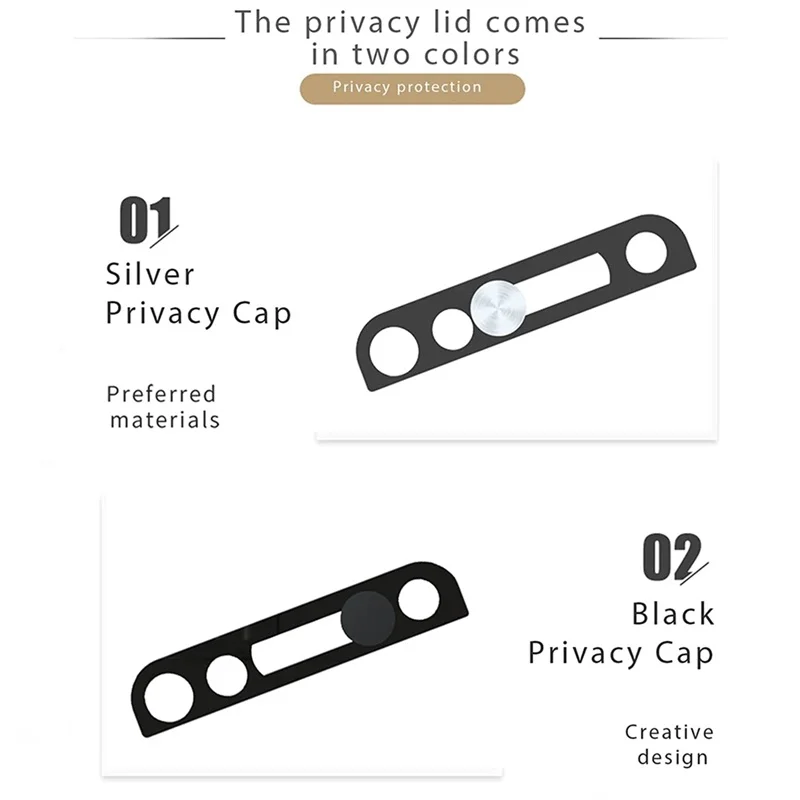 The privacy lid comes in two colors

Privacy protection

01

Silver
Privacy Cap

Preferred materials

02

Black
Privacy Cap

Creative design